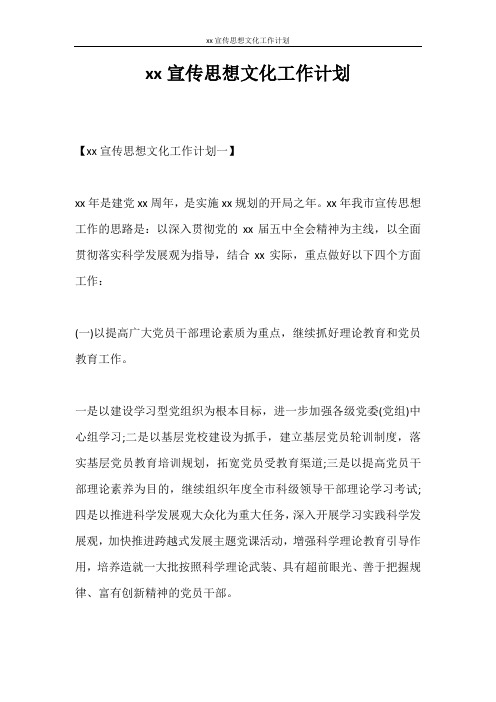 xx宣传思想文化工作计划

xx 宣传思想文化工作计划

【xx 宣传思想文化工作计划一】

xx 年是建党 xx 周年，是实施 xx 规划的开局之年。xx 年我市宣传思想工作的思路是：以深入贯彻党的 xx 届五中全会精神为主线，以全面贯彻落实科学发展观为指导，结合 xx 实际，重点做好以下四个方面工作：

(一)以提高广大党员干部理论素质为重点，继续抓好理论教育和党员教育工作。

一是以建设学习型党组织为根本目标，进一步加强各级党委(党组)中心组学习;二是以基层党校建设为抓手，建立基层党员轮训制度，落实基层党员教育培训规划，拓宽党员受教育渠道;三是以提高党员干部理论素养为目的，继续组织年度全市科级领导干部理论学习考试;四是以推进科学发展观大众化为重大任务，深入开展学习实践科学发展观，加快推进跨越式发展主题党课活动，增强科学理论教育引导作用，培养造就一大批按照科学理论武装、具有超前眼光、善于把握规律、富有创新精神的党员干部。